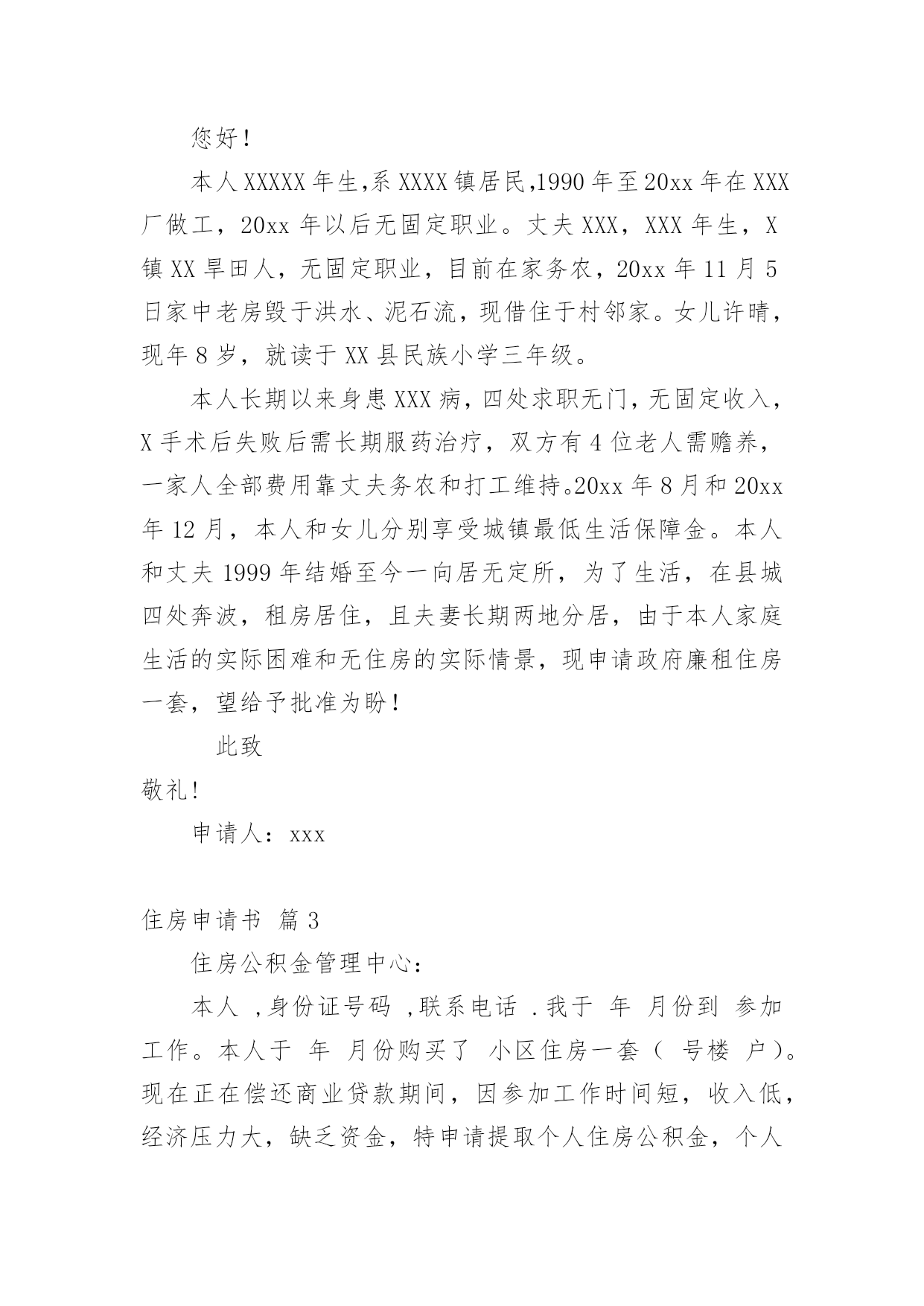 您好！

本人XXXXX年生,系XXXX镇居民,1990年至20xx年在XXX厂做工，20xx年以后无固定职业。丈夫XXX，XXX年生，X镇XX旱田人，无固定职业，目前在家务农，20xx年11月5日家中老房毁于洪水、泥石流，现借住于村邻家。女儿许晴，现年8岁，就读于XX县民族小学三年级。

本人长期以来身患XXX病，四处求职无门，无固定收入，X手术后失败后需长期服药治疗，双方有4位老人需赡养，一家人全部费用靠丈夫务农和打工维持。20xx年8月和20xx年12月，本人和女儿分别享受城镇最低生活保障金。本人和丈夫1999年结婚至今一向居无定所，为了生活，在县城四处奔波，租房居住，且夫妻长期两地分居，由于本人家庭生活的实际困难和无住房的实际情景，现申请政府廉租住房一套，望给予批准为盼！

此致

敬礼!

申请人：xxx

住房申请书 篇3

住房公积金管理中心：

本人 ,身份证号码 ,联系电话 .我于 年 月份到 参加工作。本人于 年 月份购买了 小区住房一套（ 号楼 户）。现在正在偿还商业贷款期间，因参加工作时间短，收入低，经济压力大，缺乏资金，特申请提取个人住房公积金，个人